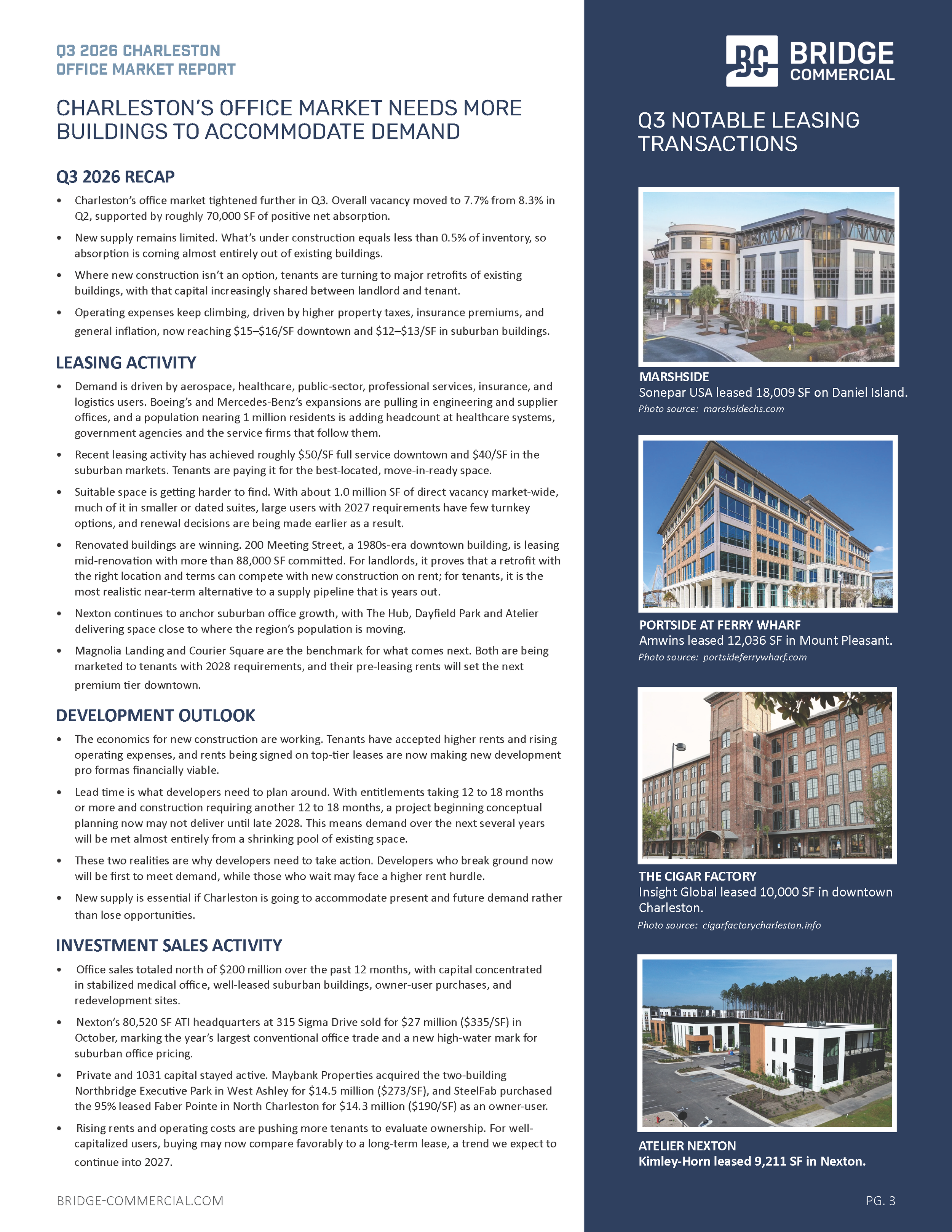 Q3 2026 CHARLESTON
OFFICE MARKET REPORT

CHARLESTON'S OFFICE MARKET NEEDS MORE BUILDINGS TO ACCOMMODATE DEMAND

Q3 2026 RECAP

• Charleston's office market tightened further in Q3. Overall vacancy moved to 7.7% from 8.3% in Q2, supported by roughly 70,000 SF of positive net absorption.

• New supply remains limited. What's under construction equals less than 0.5% of inventory, so absorption is coming almost entirely out of existing buildings.

• Where new construction isn't an option, tenants are turning to major retrofits of existing buildings, with that capital increasingly shared between landlord and tenant.

• Operating expenses keep climbing, driven by higher property taxes, insurance premiums, and general inflation, now reaching $15–$16/SF downtown and $12–$13/SF in suburban buildings.

LEASING ACTIVITY

• Demand is driven by aerospace, healthcare, public-sector, professional services, insurance, and logistics users. Boeing's and Mercedes-Benz's expansions are pulling in engineering and supplier offices, and a population nearing 1 million residents is adding headcount at healthcare systems, government agencies and the service firms that follow them.

• Recent leasing activity has achieved roughly $50/SF full service downtown and $40/SF in the suburban markets. Tenants are paying it for the best-located, move-in-ready space.

• Suitable space is getting harder to find. With about 1.0 million SF of direct vacancy market-wide, much of it in smaller or dated suites, large users with 2027 requirements have few turnkey options, and renewal decisions are being made earlier as a result.

• Renovated buildings are winning. 200 Meeting Street, a 1980s-era downtown building, is leasing mid-renovation with more than 88,000 SF committed. For landlords, it proves that a retrofit with the right location and terms can compete with new construction on rent; for tenants, it is the most realistic near-term alternative to a supply pipeline that is years out.

• Nexton continues to anchor suburban office growth, with The Hub, Dayfield Park and Atelier delivering space close to where the region's population is moving.

• Magnolia Landing and Courier Square are the benchmark for what comes next. Both are being marketed to tenants with 2028 requirements, and their pre-leasing rents will set the next premium tier downtown.

DEVELOPMENT OUTLOOK

• The economics for new construction are working. Tenants have accepted higher rents and rising operating expenses, and rents being signed on top-tier leases are now making new development pro formas financially viable.

• Lead time is what developers need to plan around. With entitlements taking 12 to 18 months or more and construction requiring another 12 to 18 months, a project beginning conceptual planning now may not deliver until late 2028. This means demand over the next several years will be met almost entirely from a shrinking pool of existing space.

• These two realities are why developers need to take action. Developers who break ground now will be first to meet demand, while those who wait may face a higher rent hurdle.

• New supply is essential if Charleston is going to accommodate present and future demand rather than lose opportunities.

INVESTMENT SALES ACTIVITY

• Office sales totaled north of $200 million over the past 12 months, with capital concentrated in stabilized medical office, well-leased suburban buildings, owner-user purchases, and redevelopment sites.

• Nexton's 80,520 SF ATI headquarters at 315 Sigma Drive sold for $27 million ($335/SF) in October, marking the year's largest conventional office trade and a new high-water mark for suburban office pricing.

• Private and 1031 capital stayed active. Maybank Properties acquired the two-building Northbridge Executive Park in West Ashley for $14.5 million ($273/SF), and SteelFab purchased the 95% leased Faber Pointe in North Charleston for $14.3 million ($190/SF) as an owner-user.

• Rising rents and operating costs are pushing more tenants to evaluate ownership. For well-capitalized users, buying may now compare favorably to a long-term lease, a trend we expect to continue into 2027.

BRIDGE-COMMERCIAL.COM

BC BRIDGE
COMMERCIAL

Q3 NOTABLE LEASING TRANSACTIONS

MARSHSIDE
Sonepar USA leased 18,009 SF on Daniel Island.
Photo source: marshsidechs.com

PORTSIDE AT FERRY WHARF
Amwins leased 12,036 SF in Mount Pleasant.
Photo source: portsideferrywharf.com

THE CIGAR FACTORY
Insight Global leased 10,000 SF in downtown Charleston.
Photo source: cigarfactorycharleston.info

ATELIER NEXTON
Kimley-Horn leased 9,211 SF in Nexton.

PG. 3